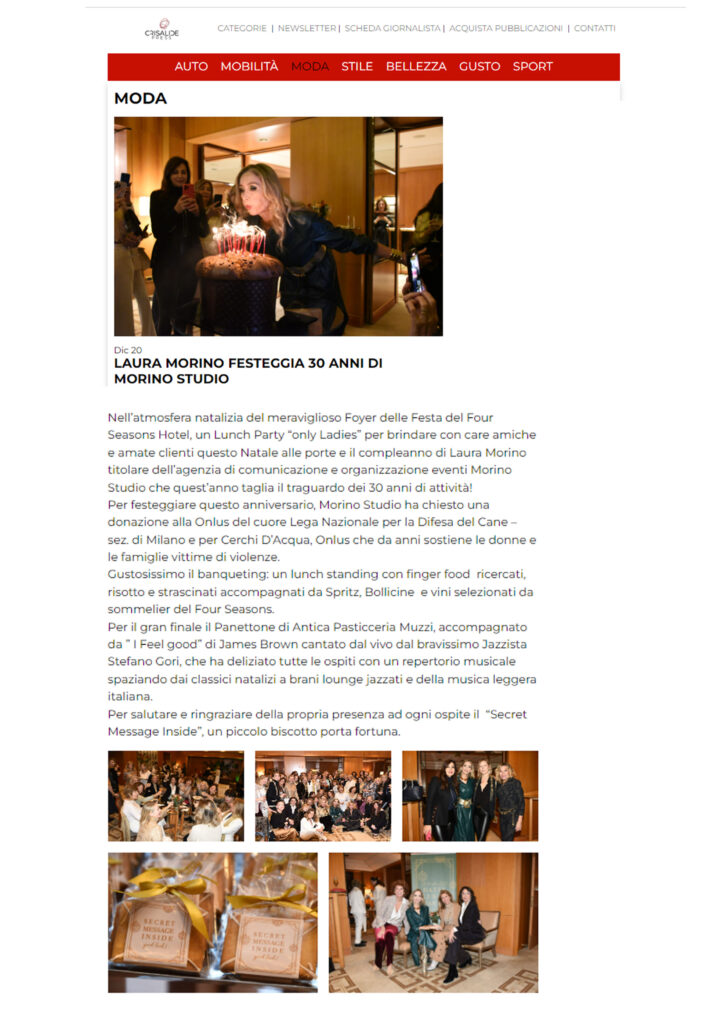 CRISALIDE PRESS

CATEGORIE | NEWSLETTER | SCHEDA GIORNALISTA | ACQUISTA PUBBLICAZIONI | CONTATTI

AUTO MOBILITÀ MODA STILE BELLEZZA GUSTO SPORT

MODA

Dic 20
LAURA MORINO FESTEGGIA 30 ANNI DI MORINO STUDIO

Nell'atmosfera natalizia del meraviglioso Foyer delle Festa del Four Seasons Hotel, un Lunch Party "only Ladies" per brindare con care amiche e amate clienti questo Natale alle porte e il compleanno di Laura Morino titolare dell'agenzia di comunicazione e organizzazione eventi Morino Studio che quest'anno taglia il traguardo dei 30 anni di attività!
Per festeggiare questo anniversario, Morino Studio ha chiesto una donazione alla Onlus del cuore Lega Nazionale per la Difesa del Cane – sez. di Milano e per Cerchi D'Acqua, Onlus che da anni sostiene le donne e le famiglie vittime di violenze.
Gustosissimo il banqueting: un lunch standing con finger food ricercati, risotto e strascinati accompagnati da Spritz, Bollicine e vini selezionati da sommelier del Four Seasons.
Per il gran finale il Panettone di Antica Pasticceria Muzzi, accompagnato da " I Feel good" di James Brown cantato dal vivo dal bravissimo Jazzista Stefano Gori, che ha deliziato tutte le ospiti con un repertorio musicale spaziando dai classici natalizi a brani lounge jazzati e della musica leggera italiana.
Per salutare e ringraziare della propria presenza ad ogni ospite il "Secret Message Inside", un piccolo biscotto porta fortuna.

SECRET MESSAGE INSIDE

SECRET MESSAGE INSIDE